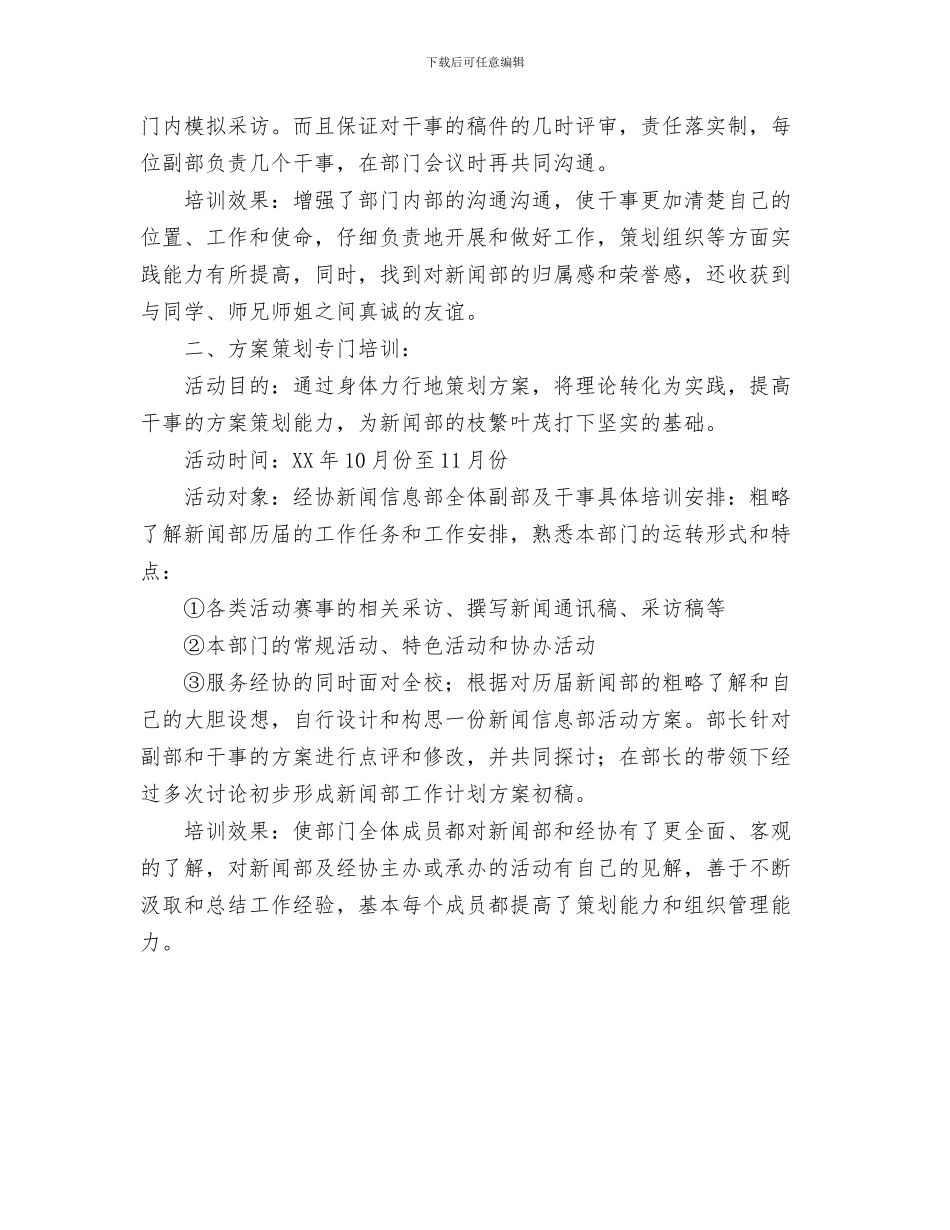 下载后可任意编辑

门内模拟采访。而且保证对干事的稿件的几时评审，责任落实制，每位副部负责几个干事，在部门会议时再共同沟通。

培训效果：增强了部门内部的沟通沟通，使干事更加清楚自己的位置、工作和使命，仔细负责地开展和做好工作，策划组织等方面实践能力有所提高，同时，找到对新闻部的归属感和荣誉感，还收获到与同学、师兄师姐之间真诚的友谊。

二、方案策划专门培训：

活动目的：通过身体力行地策划方案，将理论转化为实践，提高干事的方案策划能力，为新闻部的枝繁叶茂打下坚实的基础。

活动时间：XX 年 10 月份至 11 月份

活动对象：经协新闻信息部全体副部及干事具体培训安排：粗略了解新闻部历届的工作任务和工作安排，熟悉本部门的运转形式和特点：

①各类活动赛事的相关采访、撰写新闻通讯稿、采访稿等

②本部门的常规活动、特色活动和协办活动

③服务经协的同时面对全校；根据对历届新闻部的粗略了解和自己的大胆设想，自行设计和构思一份新闻信息部活动方案。部长针对副部和干事的方案进行点评和修改，并共同探讨；在部长的带领下经过多次讨论初步形成新闻部工作计划方案初稿。

培训效果：使部门全体成员都对新闻部和经协有了更全面、客观的了解，对新闻部及经协主办或承办的活动有自己的见解，善于不断汲取和总结工作经验，基本每个成员都提高了策划能力和组织管理能力。